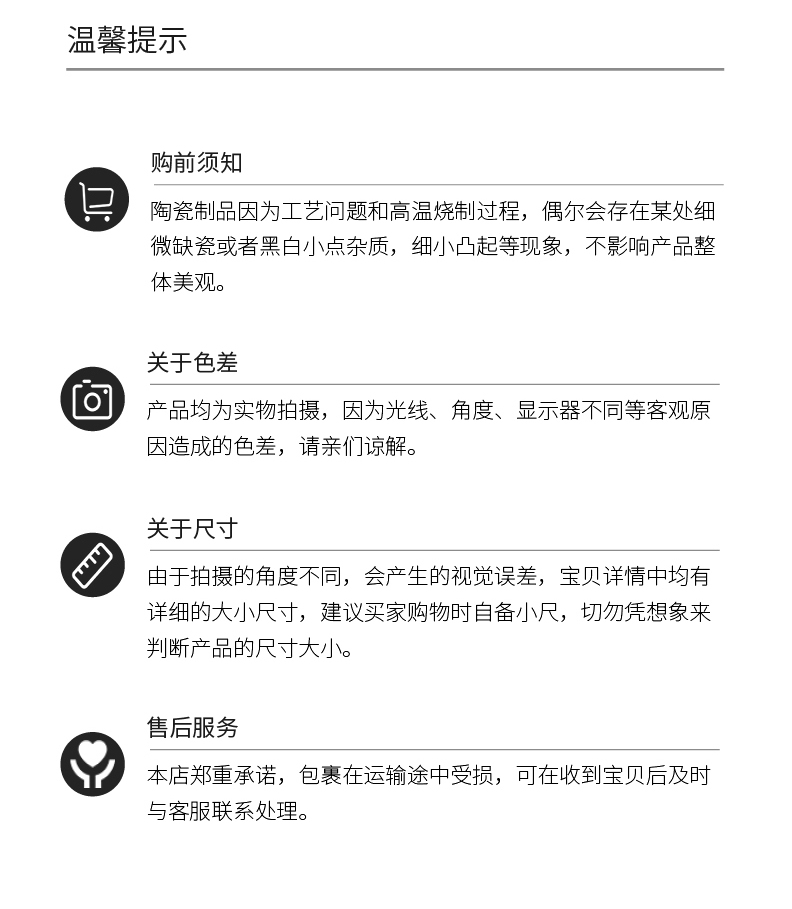 温馨提示

购前须知

陶瓷制品因为工艺问题和高温烧制过程，偶尔会存在某处细微缺瓷或者黑白小点杂质，细小凸起等现象，不影响产品整体美观。

关于色差

产品均为实物拍摄，因为光线、角度、显示器不同等客观原因造成的色差，请亲们谅解。

关于尺寸

由于拍摄的角度不同，会产生的视觉误差，宝贝详情中均有详细的大小尺寸，建议买家购物时自备小尺，切勿凭想象来判断产品的尺寸大小。

售后服务

本店郑重承诺，包裹在运输途中受损，可在收到宝贝后及时与客服联系处理。